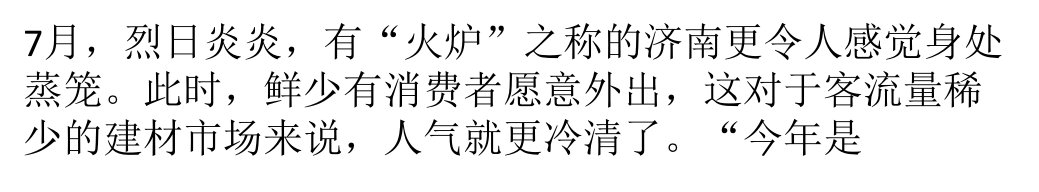 7月，烈日炎炎，有“火炉”之称的济南更令人感觉身处蒸笼。此时，鲜少有消费者愿意外出，这对于客流量稀少的建材市场来说，人气就更冷清了。“今年是